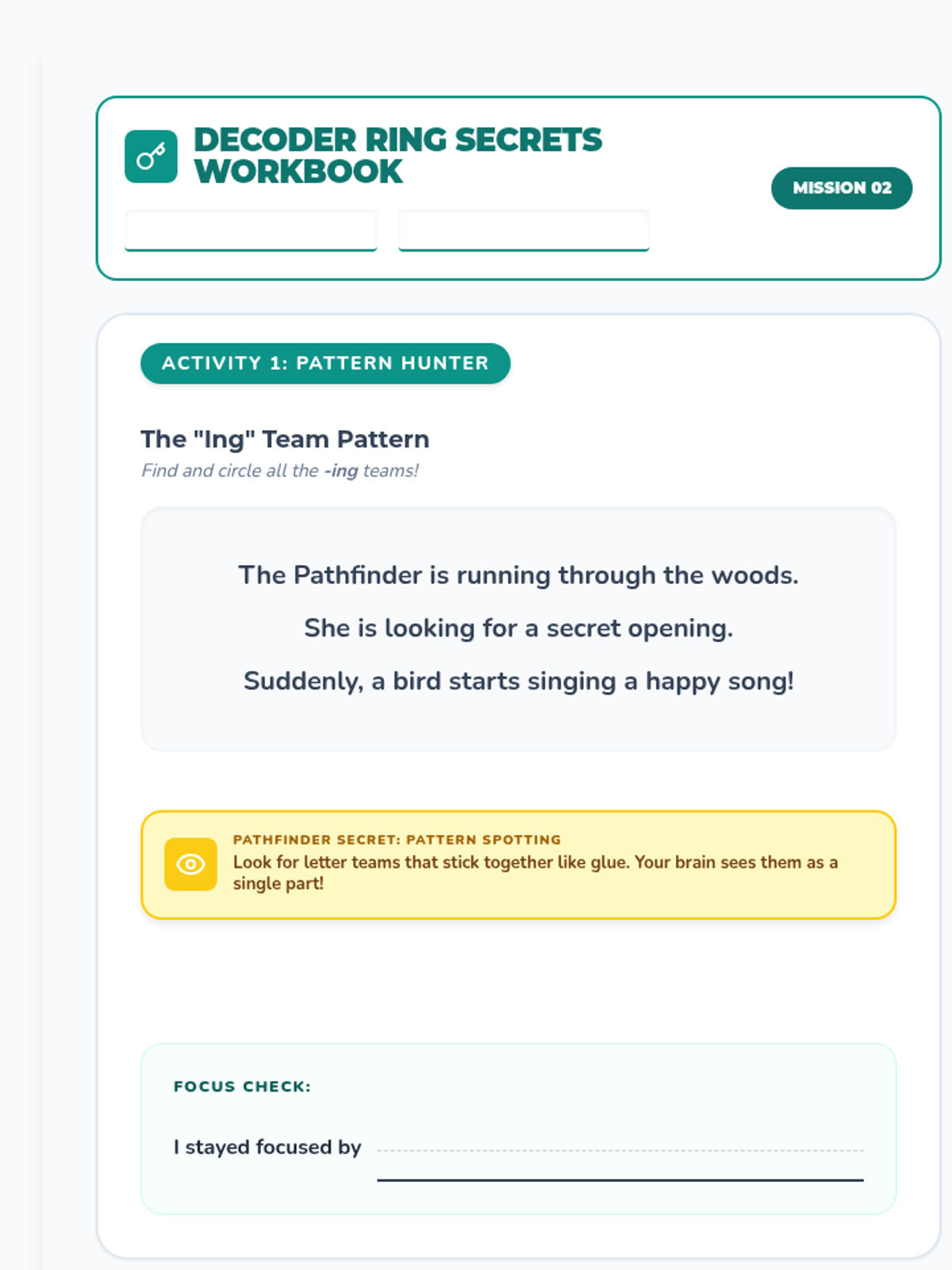 DECODER RING SECRETS WORKBOOK

MISSION 02

ACTIVITY 1: PATTERN HUNTER

The "Ing" Team Pattern
Find and circle all the -ing teams!

The Pathfinder is running through the woods.

She is looking for a secret opening.

Suddenly, a bird starts singing a happy song!

PATHFINDER SECRET: PATTERN SPOTTING
Look for letter teams that stick together like glue. Your brain sees them as a single part!

FOCUS CHECK:

I stayed focused by